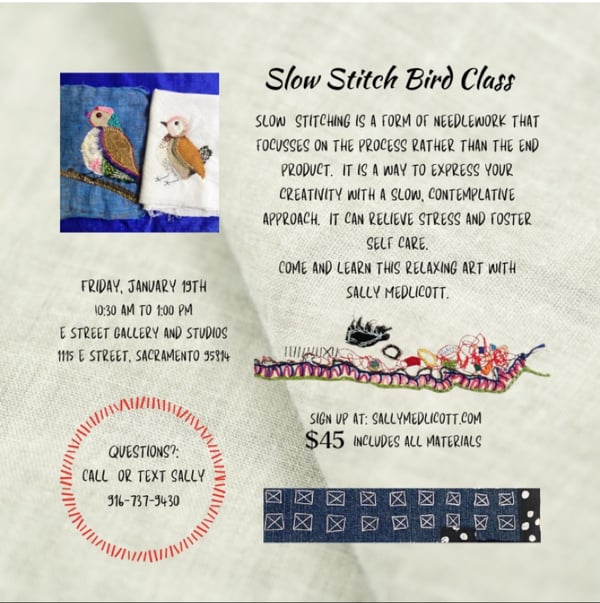 Slow Stitch Bird Class

SLOW STITCHING IS A FORM OF NEEDLEWORK THAT FOCUSSES ON THE PROCESS RATHER THAN THE END PRODUCT. IT IS A WAY TO EXPRESS YOUR CREATIVITY WITH A SLOW, CONTEMPLATIVE APPROACH. IT CAN RELIEVE STRESS AND FOSTER SELF CARE.
COME AND LEARN THIS RELAXING ART WITH SALLY MEDLICOTT.

FRIDAY, JANUARY 19TH
10:30 AM TO 1:00 PM
E STREET GALLERY AND STUDIOS
1115 E STREET, SACRAMENTO 95814

SIGN UP AT: SALLYMEDLICOTT.COM
$45 INCLUDES ALL MATERIALS

QUESTIONS?:
CALL OR TEXT SALLY
916-737-9430